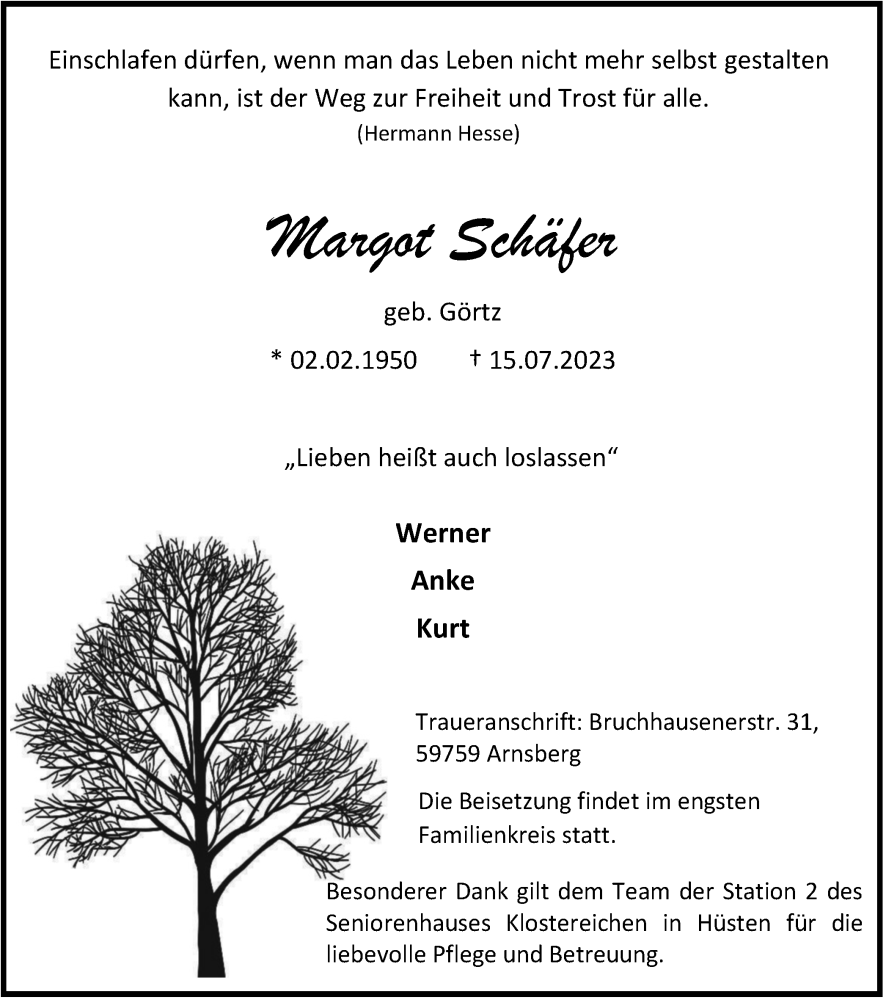 Einschlafen dürfen, wenn man das Leben nicht mehr selbst gestalten kann, ist der Weg zur Freiheit und Trost für alle.
(Hermann Hesse)

Margot Schäfer

geb. Görtz

* 02.02.1950 † 15.07.2023

„Lieben heißt auch loslassen“

Werner
Anke
Kurt

Traueranschrift: Bruchhausenerstr. 31, 59759 Arnsberg

Die Beisetzung findet im engsten Familienkreis statt.

Besonderer Dank gilt dem Team der Station 2 des Seniorenhauses Klostereichen in Hüsten für die liebevolle Pflege und Betreuung.